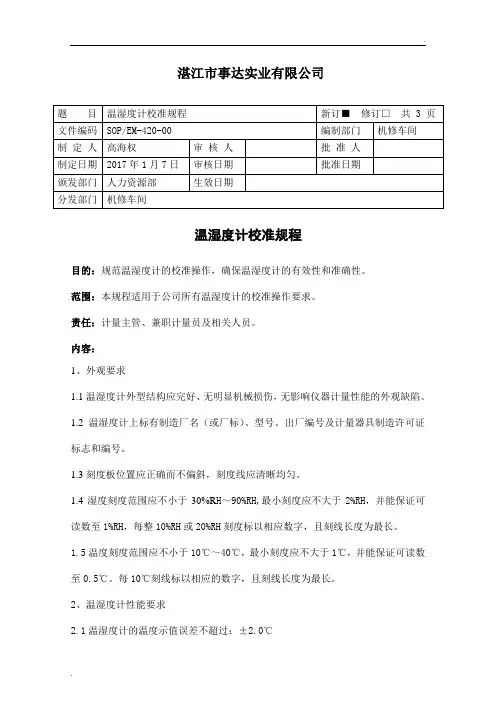 湛江市事达实业有限公司

| 题　　目 | 温湿度计校准规程 | | | 新订■　修订□　共 3 页 | |
|---|---|---|---|---|---|
| 文件编码 | SOP/EM-420-00 | | | 编制部门 | 机修车间 |
| 制 定 人 | 高海权 | 审 核 人 | | 批 准 人 | |
| 制定日期 | 2017 年 1 月 7 日 | 审核日期 | | 批准日期 | |
| 颁发部门 | 人力资源部 | 生效日期 | | | |
| 分发部门 | 机修车间 | | | | |

温湿度计校准规程

目的：规范温湿度计的校准操作，确保温湿度计的有效性和准确性。

范围：本规程适用于公司所有温湿度计的校准操作要求。

责任：计量主管、兼职计量员及相关人员。

内容：

1、外观要求

1.1 温湿度计外型结构应完好、无明显机械损伤，无影响仪器计量性能的外观缺陷。

1.2 温湿度计上标有制造厂名（或厂标）、型号、出厂编号及计量器具制造许可证标志和编号。

1.3 刻度板位置应正确而不偏斜，刻度线应清晰均匀。

1.4 湿度刻度范围应不小于 30%RH～90%RH，最小刻度应不大于 2%RH，并能保证可读数至 1%RH，每整 10%RH 或 20%RH 刻度标以相应数字，且刻线长度为最长。

1.5 温度刻度范围应不小于 10℃～40℃，最小刻度应不大于 1℃，并能保证可读数至 0.5℃。每 10℃刻线标以相应的数字，且刻线长度为最长。

2、温湿度计性能要求

2.1 温湿度计的温度示值误差不超过：±2.0℃